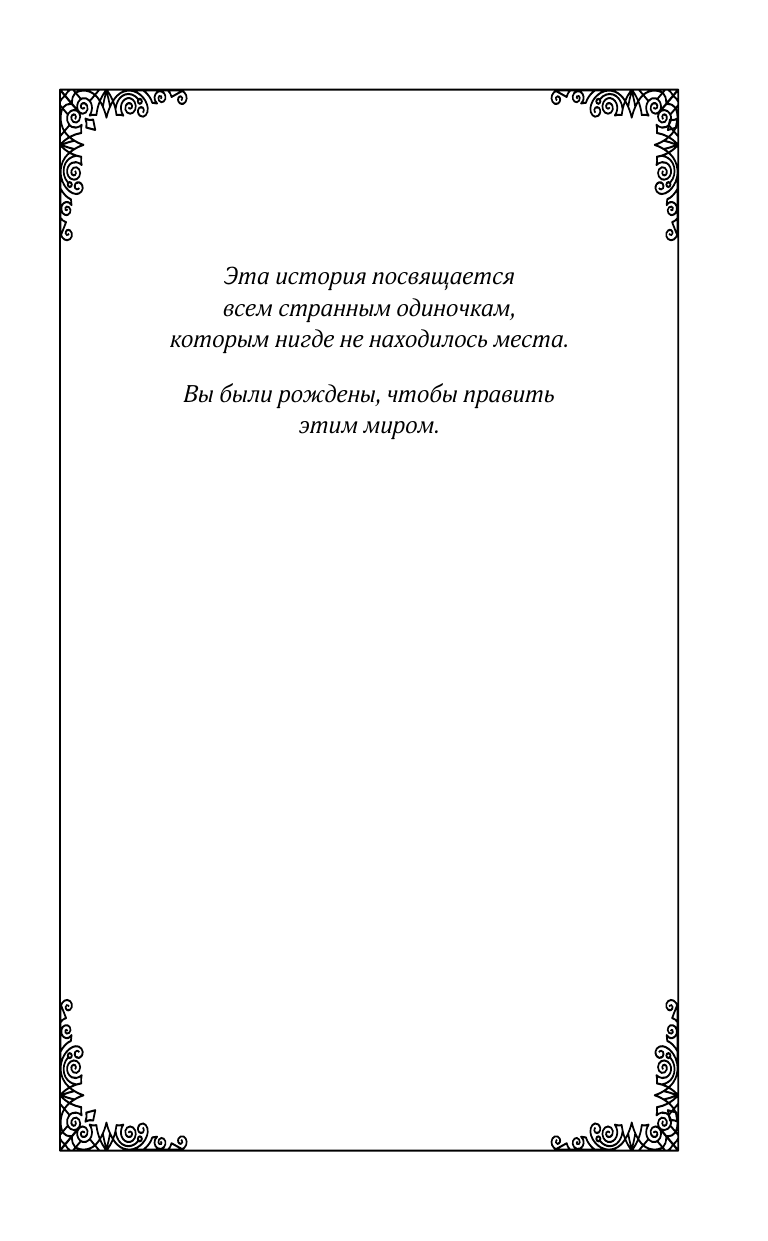 Эта история посвящается
всем странным одиночкам,
которым нигде не находилось места.

Вы были рождены, чтобы править
этим миром.